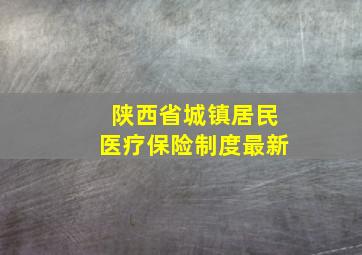 陕西省城镇居民
医疗保险制度最新